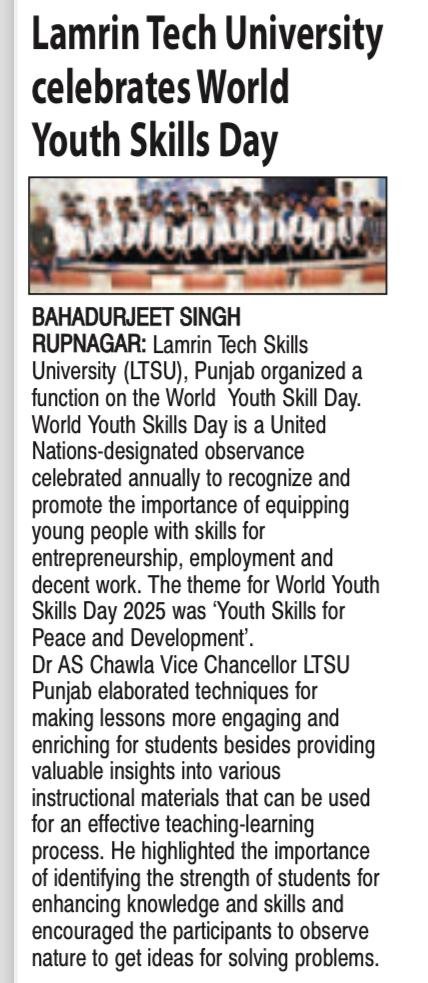 Lamrin Tech University celebrates World Youth Skills Day

BAHADURJEET SINGH
RUPNAGAR: Lamrin Tech Skills University (LTSU), Punjab organized a function on the World Youth Skill Day. World Youth Skills Day is a United Nations-designated observance celebrated annually to recognize and promote the importance of equipping young people with skills for entrepreneurship, employment and decent work. The theme for World Youth Skills Day 2025 was 'Youth Skills for Peace and Development'.
Dr AS Chawla Vice Chancellor LTSU Punjab elaborated techniques for making lessons more engaging and enriching for students besides providing valuable insights into various instructional materials that can be used for an effective teaching-learning process. He highlighted the importance of identifying the strength of students for enhancing knowledge and skills and encouraged the participants to observe nature to get ideas for solving problems.